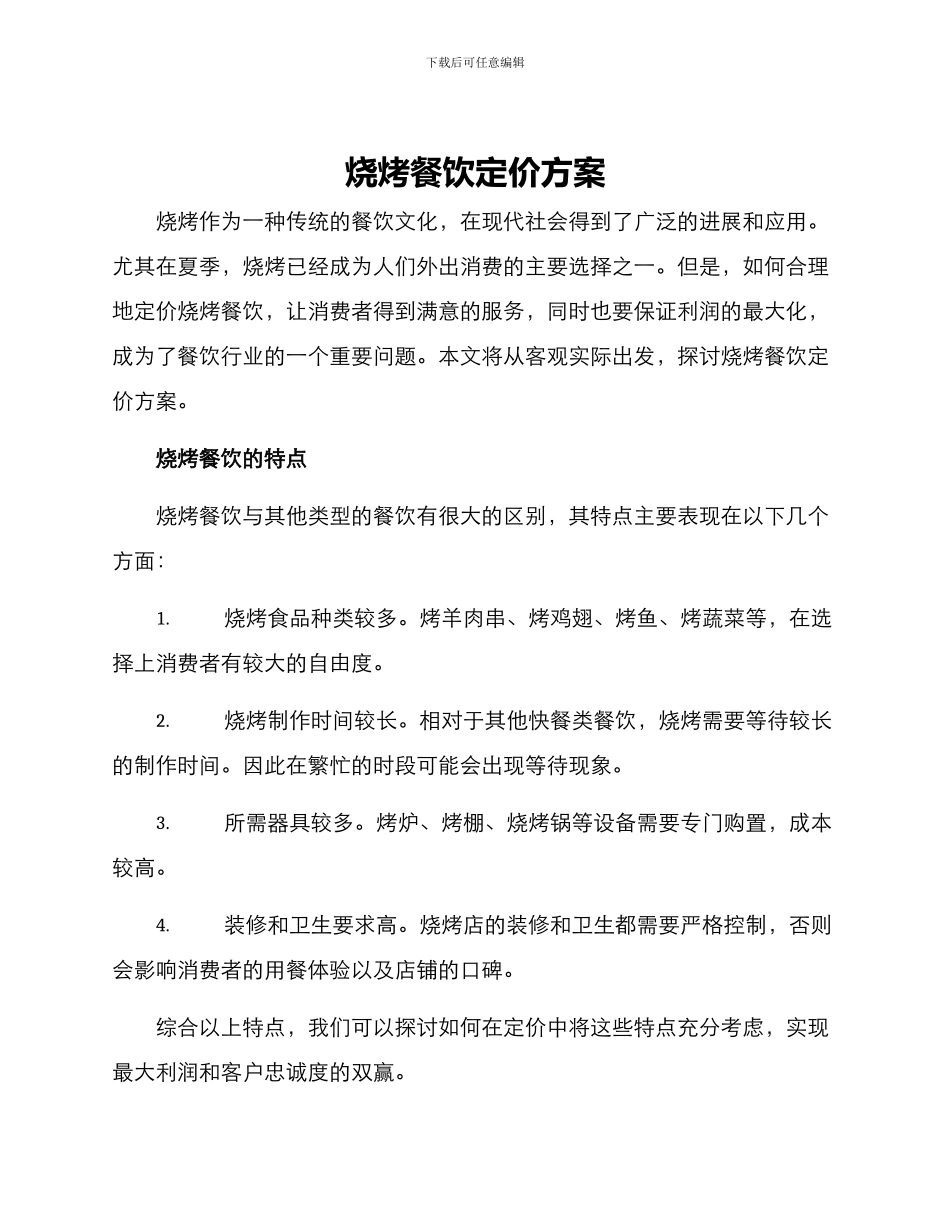 下载后可任意编辑

烧烤餐饮定价方案

烧烤作为一种传统的餐饮文化，在现代社会得到了广泛的进展和应用。尤其在夏季，烧烤已经成为人们外出消费的主要选择之一。但是，如何合理地定价烧烤餐饮，让消费者得到满意的服务，同时也要保证利润的最大化，成为了餐饮行业的一个重要问题。本文将从客观实际出发，探讨烧烤餐饮定价方案。

烧烤餐饮的特点

烧烤餐饮与其他类型的餐饮有很大的区别，其特点主要表现在以下几个方面：

1. 烧烤食品种类较多。烤羊肉串、烤鸡翅、烤鱼、烤蔬菜等，在选择上消费者有较大的自由度。

2. 烧烤制作时间较长。相对于其他快餐类餐饮，烧烤需要等待较长的制作时间。因此在繁忙的时段可能会出现等待现象。

3. 所需器具较多。烤炉、烤棚、烧烤锅等设备需要专门购置，成本较高。

4. 装修和卫生要求高。烧烤店的装修和卫生都需要严格控制，否则会影响消费者的用餐体验以及店铺的口碑。

综合以上特点，我们可以探讨如何在定价中将这些特点充分考虑，实现最大利润和客户忠诚度的双赢。